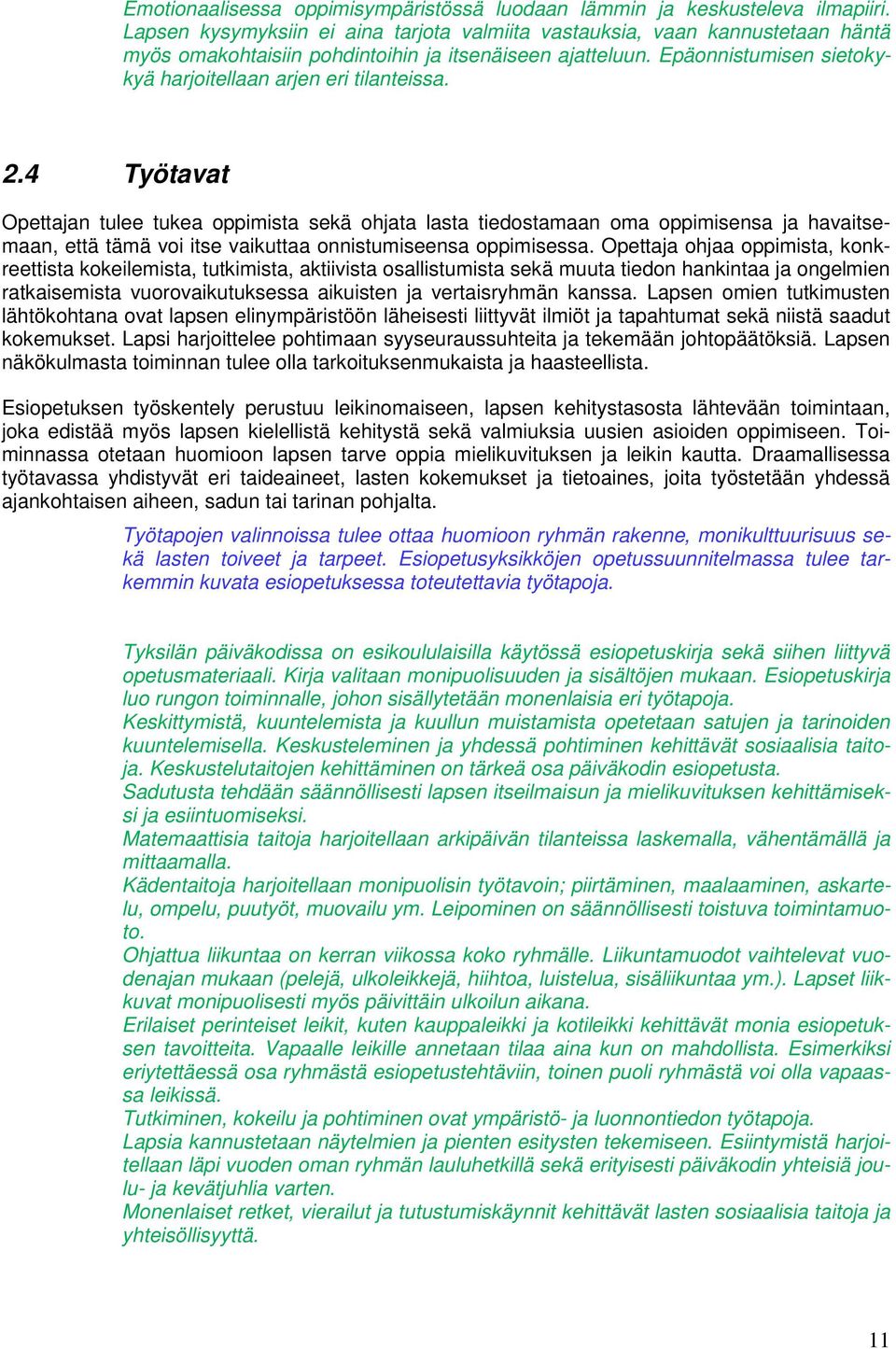 Emotionaalisessa oppimisympäristössä luodaan lämmin ja keskusteleva ilmapiiri. Lapsen kysymyksiin ei aina tarjota valmiita vastauksia, vaan kannustetaan häntä myös omakohtaisiin pohdintoihin ja itsenäiseen ajatteluun. Epäonnistumisen sietokykyä harjoitellaan arjen eri tilanteissa.

2.4 Työtavat

Opettajan tulee tukea oppimista sekä ohjata lasta tiedostamaan oma oppimisensa ja havaitsemaan, että tämä voi itse vaikuttaa onnistumiseensa oppimisessa. Opettaja ohjaa oppimista, konkreettista kokeilemista, tutkimista, aktiivista osallistumista sekä muuta tiedon hankintaa ja ongelmien ratkaisemista vuorovaikutuksessa aikuisten ja vertaisryhmän kanssa. Lapsen omien tutkimusten lähtökohtana ovat lapsen elinympäristöön läheisesti liittyvät ilmiöt ja tapahtumat sekä niistä saadut kokemukset. Lapsi harjoittelee pohtimaan syyseuraussuhteita ja tekemään johtopäätöksiä. Lapsen näkökulmasta toiminnan tulee olla tarkoituksenmukaista ja haasteellista.

Esiopetuksen työskentely perustuu leikinomaiseen, lapsen kehitystasosta lähtevään toimintaan, joka edistää myös lapsen kielellistä kehitystä sekä valmiuksia uusien asioiden oppimiseen. Toiminnassa otetaan huomioon lapsen tarve oppia mielikuvituksen ja leikin kautta. Draamallisessa työtavassa yhdistyvät eri taideaineet, lasten kokemukset ja tietoaines, joita työstetään yhdessä ajankohtaisen aiheen, sadun tai tarinan pohjalta.

Työtapojen valinnoissa tulee ottaa huomioon ryhmän rakenne, monikulttuurisuus sekä lasten toiveet ja tarpeet. Esiopetusyksikköjen opetussuunnitelmassa tulee tarkemmin kuvata esiopetuksessa toteutettavia työtapoja.

Tyksilän päiväkodissa on esikoululaisilla käytössä esiopetuskirja sekä siihen liittyvä opetusmateriaali. Kirja valitaan monipuolisuuden ja sisältöjen mukaan. Esiopetuskirja luo rungon toiminnalle, johon sisällytetään monenlaisia eri työtapoja.
Keskittymistä, kuuntelemista ja kuullun muistamista opetetaan satujen ja tarinoiden kuuntelemisella. Keskusteleminen ja yhdessä pohtiminen kehittävät sosiaalisia taitoja. Keskustelutaitojen kehittäminen on tärkeä osa päiväkodin esiopetusta.
Sadutusta tehdään säännöllisesti lapsen itseilmaisun ja mielikuvituksen kehittämiseksi ja esiintuomiseksi.
Matemaattisia taitoja harjoitellaan arkipäivän tilanteissa laskemalla, vähentämällä ja mittaamalla.
Kädentaitoja harjoitellaan monipuolisin työtavoin; piirtäminen, maalaaminen, askartelu, ompelu, puutyöt, muovailu ym. Leipominen on säännöllisesti toistuva toimintamuoto.
Ohjattua liikuntaa on kerran viikossa koko ryhmälle. Liikuntamuodot vaihtelevat vuodenajan mukaan (pelejä, ulkoleikkejä, hiihtoa, luistelua, sisäliikuntaa ym.). Lapset liikkuvat monipuolisesti myös päivittäin ulkoilun aikana.
Erilaiset perinteiset leikit, kuten kauppaleikki ja kotileikki kehittävät monia esiopetuksen tavoitteita. Vapaalle leikille annetaan tilaa aina kun on mahdollista. Esimerkiksi eriytettäessä osa ryhmästä esiopetustehtäviin, toinen puoli ryhmästä voi olla vapaassa leikissä.
Tutkiminen, kokeilu ja pohtiminen ovat ympäristö- ja luonnontiedon työtapoja.
Lapsia kannustetaan näytelmien ja pienten esitysten tekemiseen. Esiintymistä harjoitellaan läpi vuoden oman ryhmän lauluhetkillä sekä erityisesti päiväkodin yhteisiä joulu- ja kevätjuhlia varten.
Monenlaiset retket, vierailut ja tutustumiskäynnit kehittävät lasten sosiaalisia taitoja ja yhteisöllisyyttä.

11